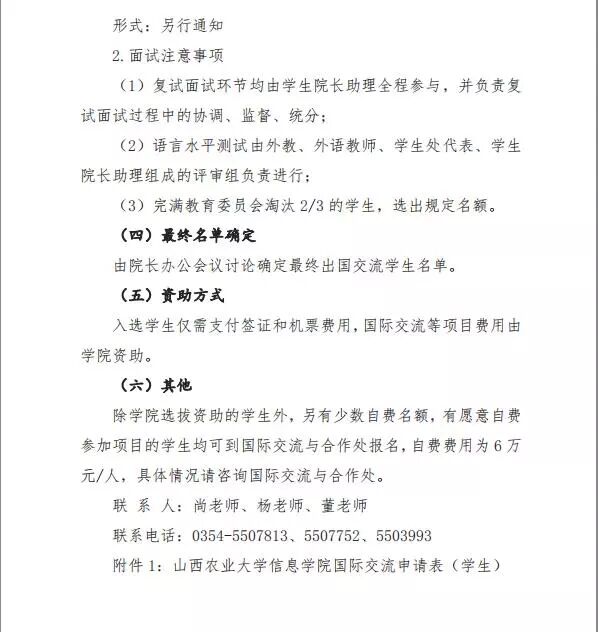 形式：另行通知

2.面试注意事项

（1）复试面试环节均由学生院长助理全程参与，并负责复试面试过程中的协调、监督、统分；

（2）语言水平测试由外教、外语教师、学生处代表、学生院长助理组成的评审组负责进行；

（3）完满教育委员会淘汰 2/3 的学生，选出规定名额。

（四）最终名单确定

由院长办公会议讨论确定最终出国交流学生名单。

（五）资助方式

入选学生仅需支付签证和机票费用，国际交流等项目费用由学院资助。

（六）其他

除学院选拔资助的学生外，另有少数自费名额，有愿意自费参加项目的学生均可到国际交流与合作处报名，自费费用为 6 万元/人，具体情况请咨询国际交流与合作处。

联 系 人：尚老师、杨老师、董老师

联系电话：0354-5507813、5507752、5503993

附件 1：山西农业大学信息学院国际交流申请表（学生）